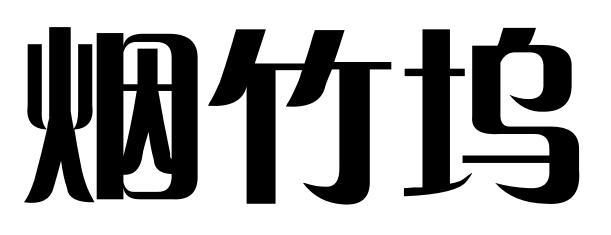 烟竹坞